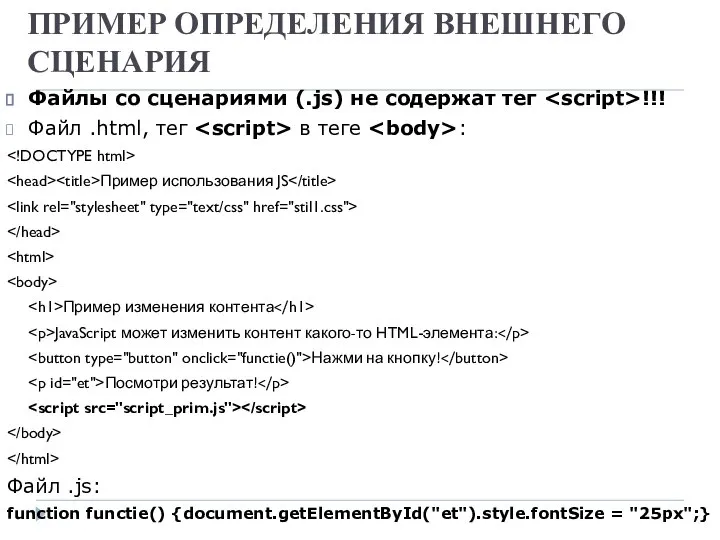 ПРИМЕР ОПРЕДЕЛЕНИЯ ВНЕШНЕГО СЦЕНАРИЯ

Файлы со сценариями (.js) не содержат тег <script>!!!

Файл .html, тег <script> в теге <body>:

<!DOCTYPE html>
<head><title>Пример использования JS</title>
<link rel="stylesheet" type="text/css" href="stil1.css">
</head>
<html>
<body>
<h1>Пример изменения контента</h1>
<p>JavaScript может изменить контент какого-то HTML-элемента:</p>
<button type="button" onclick="functie()">Нажми на кнопку!</button>
<p id="et">Посмотри результат!</p>
<script src="script_prim.js"></script>
</body>
</html>

Файл .js:

function functie() {document.getElementById("et").style.fontSize = "25px";}